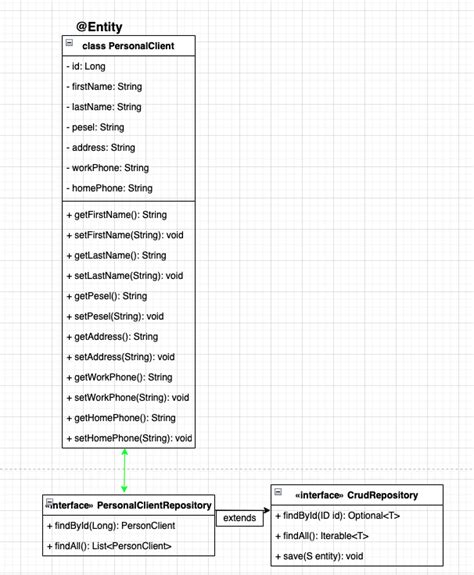 @Entity

class PersonalClient

- id: Long
- firstName: String
- lastName: String
- pesel: String
- address: String
- workPhone: String
- homePhone: String

+ getFirstName(): String
+ setFirstName(String): void
+ getLastName(): String
+ setLastName(String): void
+ getPesel(): String
+ setPesel(String): void
+ getAddress(): String
+ setAddress(String): void
+ getWorkPhone(): String
+ setWorkPhone(String): void
+ getHomePhone(): String
+ setHomePhone(String): void

«interface» PersonalClientRepository

+ findById(Long): PersonClient
+ findAll(): List<PersonClient>

extends

«interface» CrudRepository

+ findById(ID id): Optional<T>
+ findAll(): Iterable<T>
+ save(S entity): void